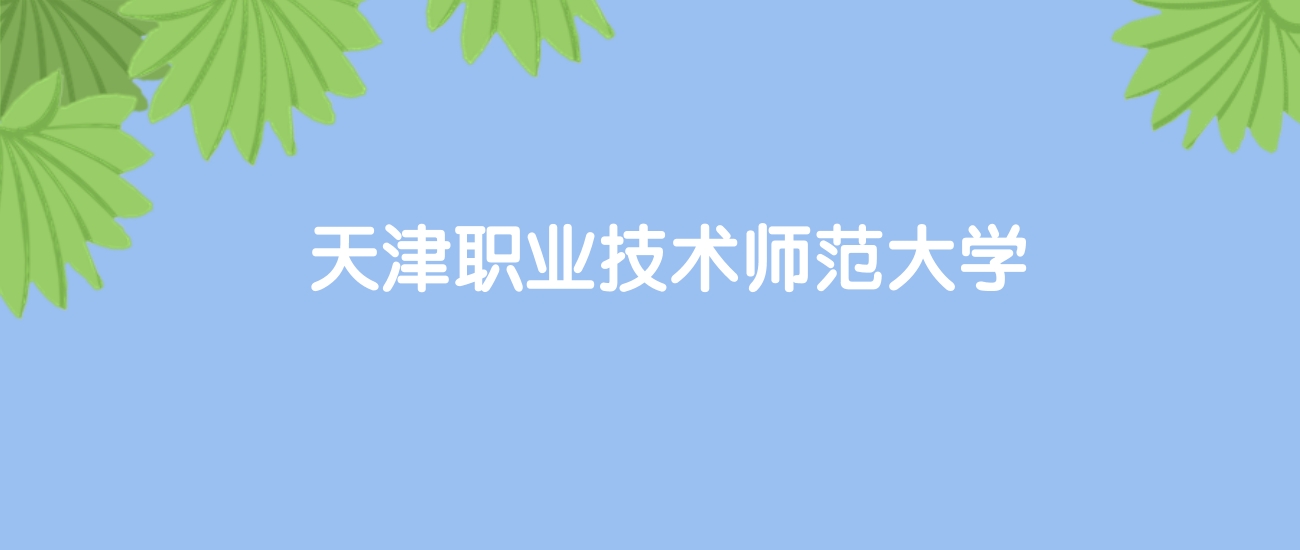 天津职业技术师范大学